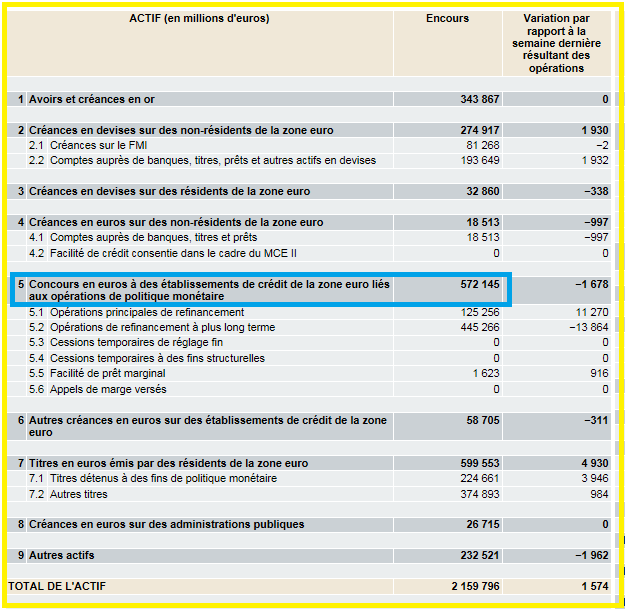 | ACTIF (en millions d'euros) | Encours | Variation par rapport à la semaine dernière résultant des opérations |
|---|---|---|
| 1 Avoirs et créances en or | 343 867 | 0 |
| 2 Créances en devises sur des non-résidents de la zone euro | 274 917 | 1 930 |
| 2.1 Créances sur le FMI | 81 268 | −2 |
| 2.2 Comptes auprès de banques, titres, prêts et autres actifs en devises | 193 649 | 1 932 |
| 3 Créances en devises sur des résidents de la zone euro | 32 860 | −338 |
| 4 Créances en euros sur des non-résidents de la zone euro | 18 513 | −997 |
| 4.1 Comptes auprès de banques, titres et prêts | 18 513 | −997 |
| 4.2 Facilité de crédit consentie dans le cadre du MCE II | 0 | 0 |
| 5 Concours en euros à des établissements de crédit de la zone euro liés aux opérations de politique monétaire | 572 145 | −1 678 |
| 5.1 Opérations principales de refinancement | 125 256 | 11 270 |
| 5.2 Opérations de refinancement à plus long terme | 445 266 | −13 864 |
| 5.3 Cessions temporaires de réglage fin | 0 | 0 |
| 5.4 Cessions temporaires à des fins structurelles | 0 | 0 |
| 5.5 Facilité de prêt marginal | 1 623 | 916 |
| 5.6 Appels de marge versés | 0 | 0 |
| 6 Autres créances en euros sur des établissements de crédit de la zone euro | 58 705 | −311 |
| 7 Titres en euros émis par des résidents de la zone euro | 599 553 | 4 930 |
| 7.1 Titres détenus à des fins de politique monétaire | 224 661 | 3 946 |
| 7.2 Autres titres | 374 893 | 984 |
| 8 Créances en euros sur des administrations publiques | 26 715 | 0 |
| 9 Autres actifs | 232 521 | −1 962 |
| TOTAL DE L'ACTIF | 2 159 796 | 1 574 |